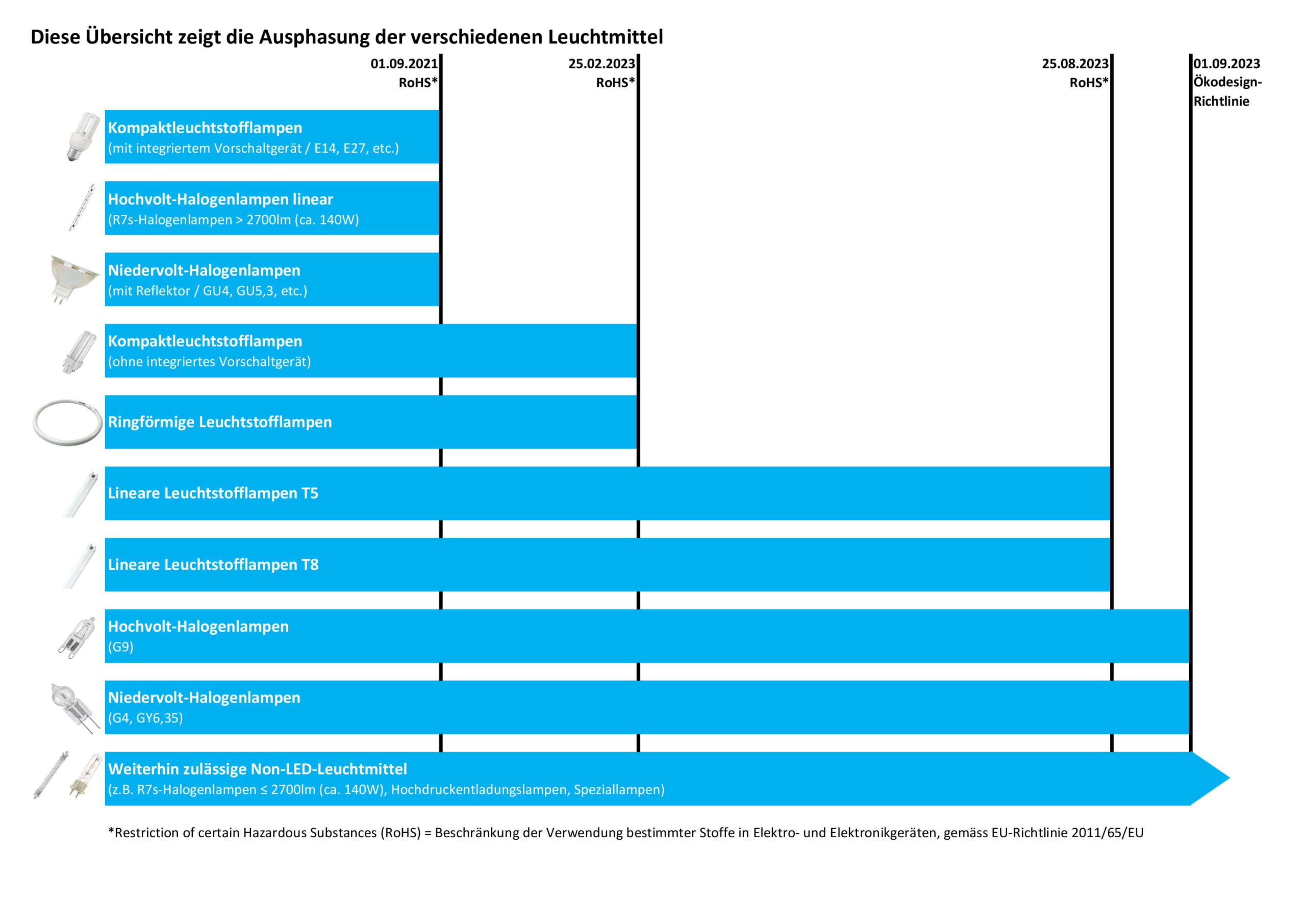 Diese Übersicht zeigt die Ausphasung der verschiedenen Leuchtmittel

01.09.2021
RoHS*

25.02.2023
RoHS*

25.08.2023
RoHS*

01.09.2023
Ökodesign-Richtlinie

Kompaktleuchtstofflampen
(mit integriertem Vorschaltgerät / E14, E27, etc.)

Hochvolt-Halogenlampen linear
(R7s-Halogenlampen > 2700lm (ca. 140W)

Niedervolt-Halogenlampen
(mit Reflektor / GU4, GU5,3, etc.)

Kompaktleuchtstofflampen
(ohne integriertes Vorschaltgerät)

Ringförmige Leuchtstofflampen

Lineare Leuchtstofflampen T5

Lineare Leuchtstofflampen T8

Hochvolt-Halogenlampen
(G9)

Niedervolt-Halogenlampen
(G4, GY6,35)

Weiterhin zulässige Non-LED-Leuchtmittel
(z.B. R7s-Halogenlampen ≤ 2700lm (ca. 140W), Hochdruckentladungslampen, Speziallampen)

*Restriction of certain Hazardous Substances (RoHS) = Beschränkung der Verwendung bestimmter Stoffe in Elektro- und Elektronikgeräten, gemäss EU-Richtlinie 2011/65/EU